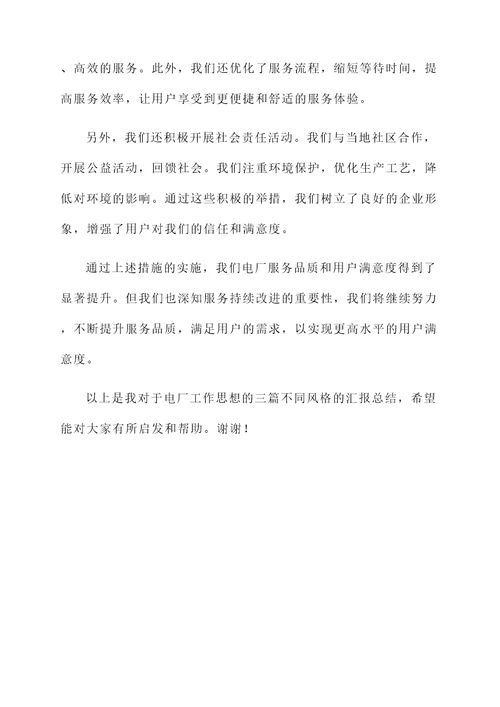 、高效的服务。此外，我们还优化了服务流程，缩短等待时间，提高服务效率，让用户享受到更便捷和舒适的服务体验。

另外，我们还积极开展社会责任活动。我们与当地社区合作，开展公益活动，回馈社会。我们注重环境保护，优化生产工艺，降低对环境的影响。通过这些积极的举措，我们树立了良好的企业形象，增强了用户对我们的信任和满意度。

通过上述措施的实施，我们电厂服务品质和用户满意度得到了显著提升。但我们也深知服务持续改进的重要性，我们将继续努力，不断提升服务品质，满足用户的需求，以实现更高水平的用户满意度。

以上是我对于电厂工作思想的三篇不同风格的汇报总结，希望能对大家有所启发和帮助。谢谢！